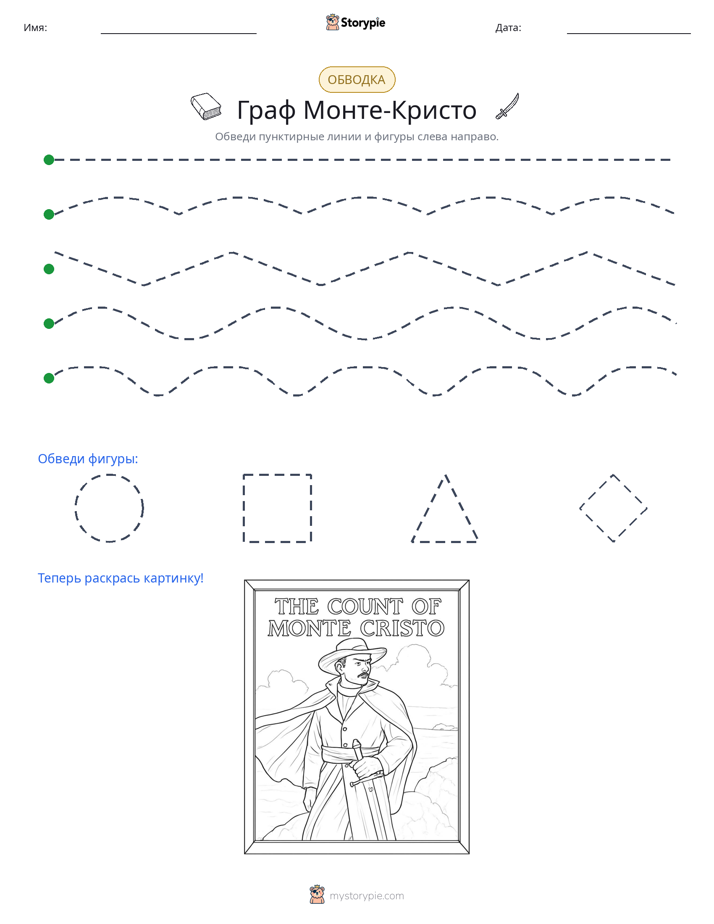 Имя: ____ Storypie Дата: ____

ОБВОДКА

Граф Монте-Кристо

Обведи пунктирные линии и фигуры слева направо.

Обведи фигуры:

Теперь раскрась картинку!

THE COUNT OF MONTE CRISTO

mystorypie.com